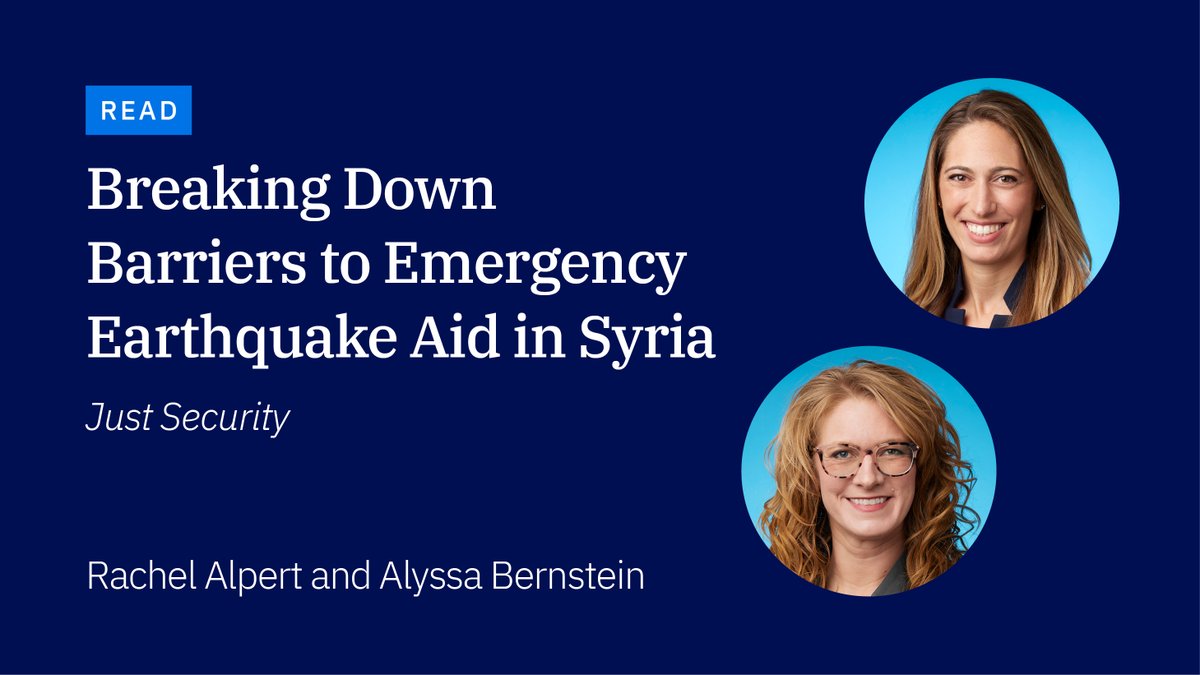 READ

Breaking Down Barriers to Emergency Earthquake Aid in Syria

Just Security

Rachel Alpert and Alyssa Bernstein